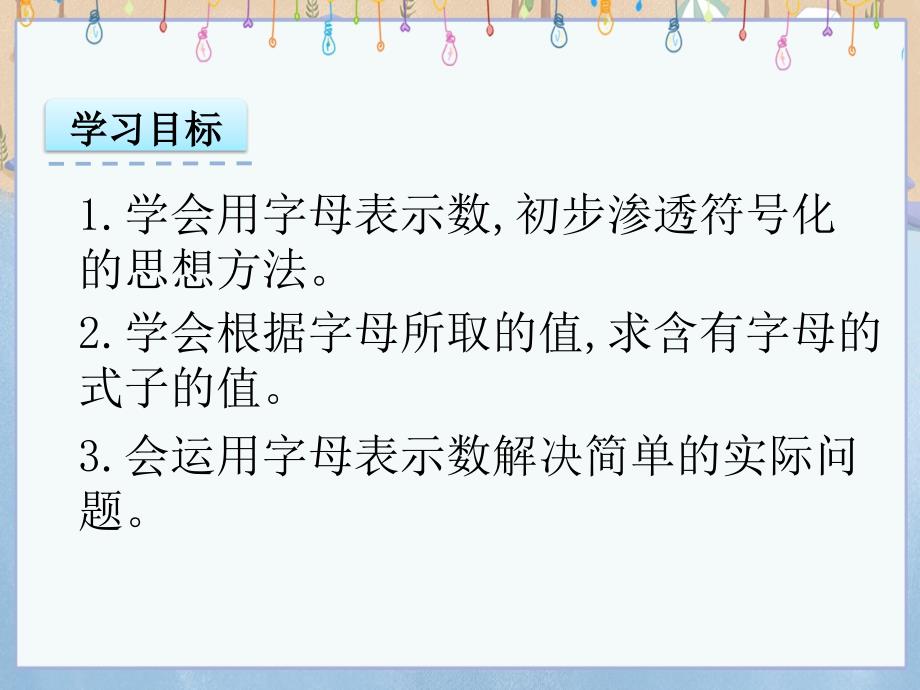 学习目标

1. 学会用字母表示数, 初步渗透符号化的思想方法。

2. 学会根据字母所取的值, 求含有字母的式子的值。

3. 会运用字母表示数解决简单的实际问题。